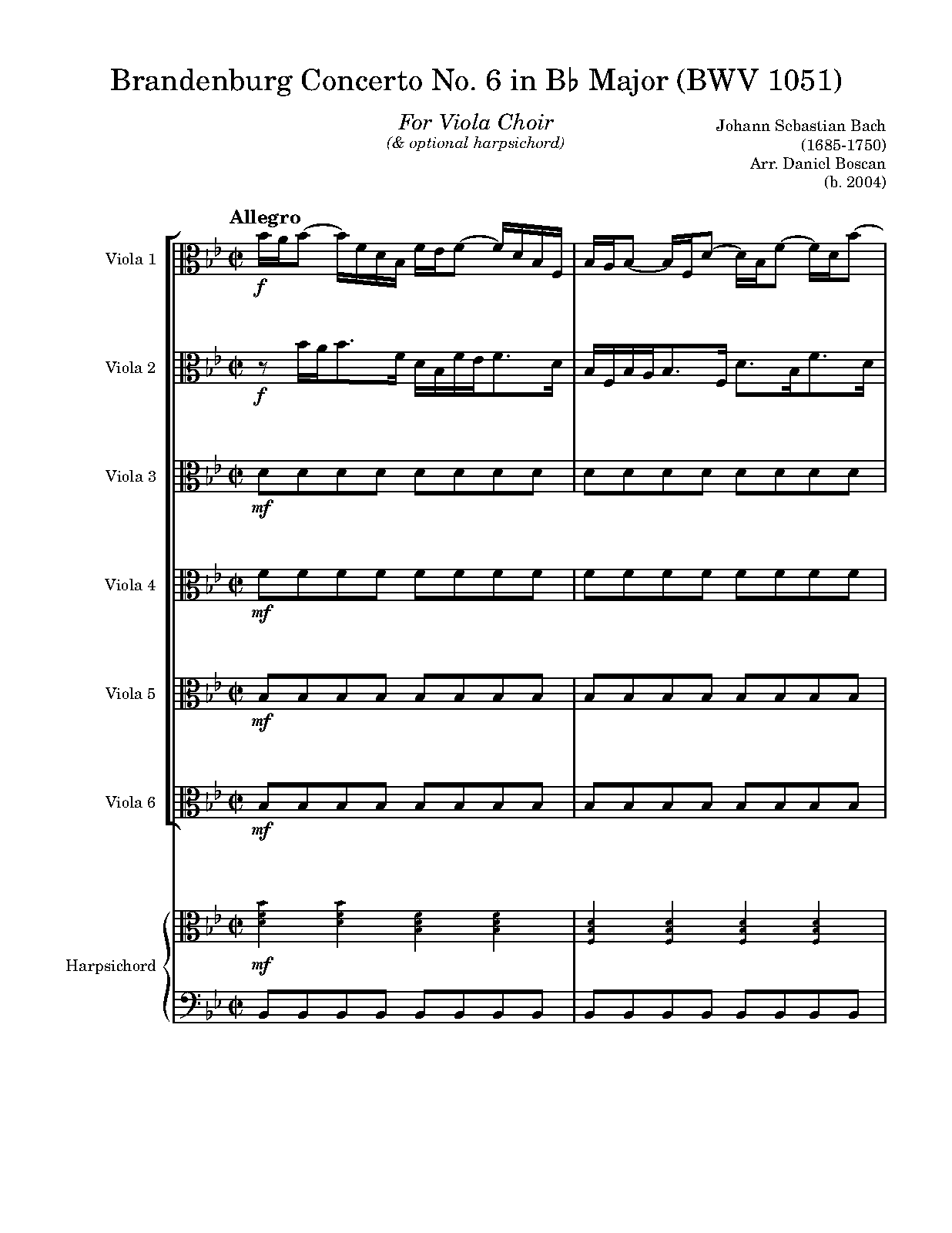 Brandenburg Concerto No. 6 in B♭ Major (BWV 1051)

For Viola Choir
(& optional harpsichord)

Johann Sebastian Bach
(1685-1750)
Arr. Daniel Boscan
(b. 2004)

Allegro

Viola 1
f

Viola 2
f

Viola 3
mf

Viola 4
mf

Viola 5
mf

Viola 6
mf

Harpsichord
mf